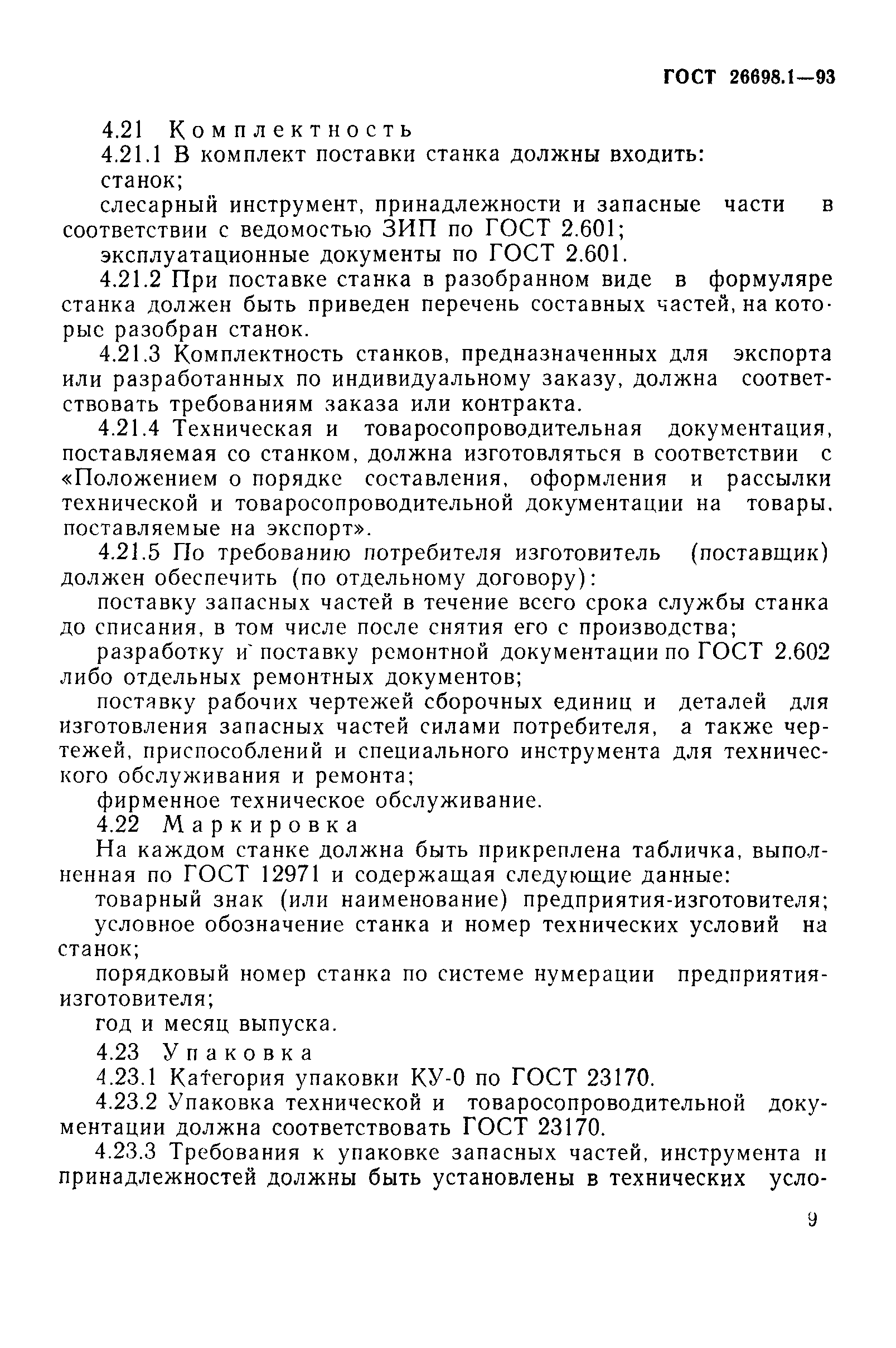 ГОСТ 26698.1—93

4.21 Комплектность

4.21.1 В комплект поставки станка должны входить:

станок;

слесарный инструмент, принадлежности и запасные части в соответствии с ведомостью ЗИП по ГОСТ 2.601;

эксплуатационные документы по ГОСТ 2.601.

4.21.2 При поставке станка в разобранном виде в формуляре станка должен быть приведен перечень составных частей, на которые разобран станок.

4.21.3 Комплектность станков, предназначенных для экспорта или разработанных по индивидуальному заказу, должна соответствовать требованиям заказа или контракта.

4.21.4 Техническая и товаросопроводительная документация, поставляемая со станком, должна изготовляться в соответствии с «Положением о порядке составления, оформления и рассылки технической и товаросопроводительной документации на товары, поставляемые на экспорт».

4.21.5 По требованию потребителя изготовитель (поставщик) должен обеспечить (по отдельному договору):

поставку запасных частей в течение всего срока службы станка до списания, в том числе после снятия его с производства;

разработку и поставку ремонтной документации по ГОСТ 2.602 либо отдельных ремонтных документов;

поставку рабочих чертежей сборочных единиц и деталей для изготовления запасных частей силами потребителя, а также чертежей, приспособлений и специального инструмента для технического обслуживания и ремонта;

фирменное техническое обслуживание.

4.22 Маркировка

На каждом станке должна быть прикреплена табличка, выполненная по ГОСТ 12971 и содержащая следующие данные:

товарный знак (или наименование) предприятия-изготовителя;

условное обозначение станка и номер технических условий на станок;

порядковый номер станка по системе нумерации предприятия-изготовителя;

год и месяц выпуска.

4.23 Упаковка

4.23.1 Категория упаковки КУ-0 по ГОСТ 23170.

4.23.2 Упаковка технической и товаросопроводительной документации должна соответствовать ГОСТ 23170.

4.23.3 Требования к упаковке запасных частей, инструмента и принадлежностей должны быть установлены в технических усло-

9